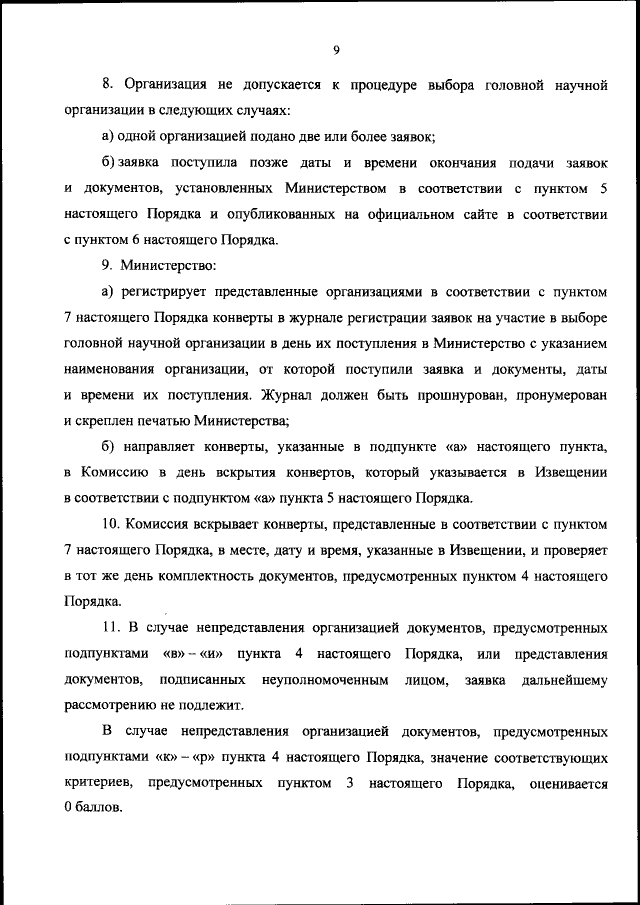 9

8. Организация не допускается к процедуре выбора головной научной организации в следующих случаях:

а) одной организацией подано две или более заявок;

б) заявка поступила позже даты и времени окончания подачи заявок и документов, установленных Министерством в соответствии с пунктом 5 настоящего Порядка и опубликованных на официальном сайте в соответствии с пунктом 6 настоящего Порядка.

9. Министерство:

а) регистрирует представленные организациями в соответствии с пунктом 7 настоящего Порядка конверты в журнале регистрации заявок на участие в выборе головной научной организации в день их поступления в Министерство с указанием наименования организации, от которой поступили заявка и документы, даты и времени их поступления. Журнал должен быть прошнурован, пронумерован и скреплен печатью Министерства;

б) направляет конверты, указанные в подпункте «а» настоящего пункта, в Комиссию в день вскрытия конвертов, который указывается в Извещении в соответствии с подпунктом «а» пункта 5 настоящего Порядка.

10. Комиссия вскрывает конверты, представленные в соответствии с пунктом 7 настоящего Порядка, в месте, дату и время, указанные в Извещении, и проверяет в тот же день комплектность документов, предусмотренных пунктом 4 настоящего Порядка.

11. В случае непредставления организацией документов, предусмотренных подпунктами «в» – «и» пункта 4 настоящего Порядка, или представления документов, подписанных неуполномоченным лицом, заявка дальнейшему рассмотрению не подлежит.

В случае непредставления организацией документов, предусмотренных подпунктами «к» – «р» пункта 4 настоящего Порядка, значение соответствующих критериев, предусмотренных пунктом 3 настоящего Порядка, оценивается 0 баллов.